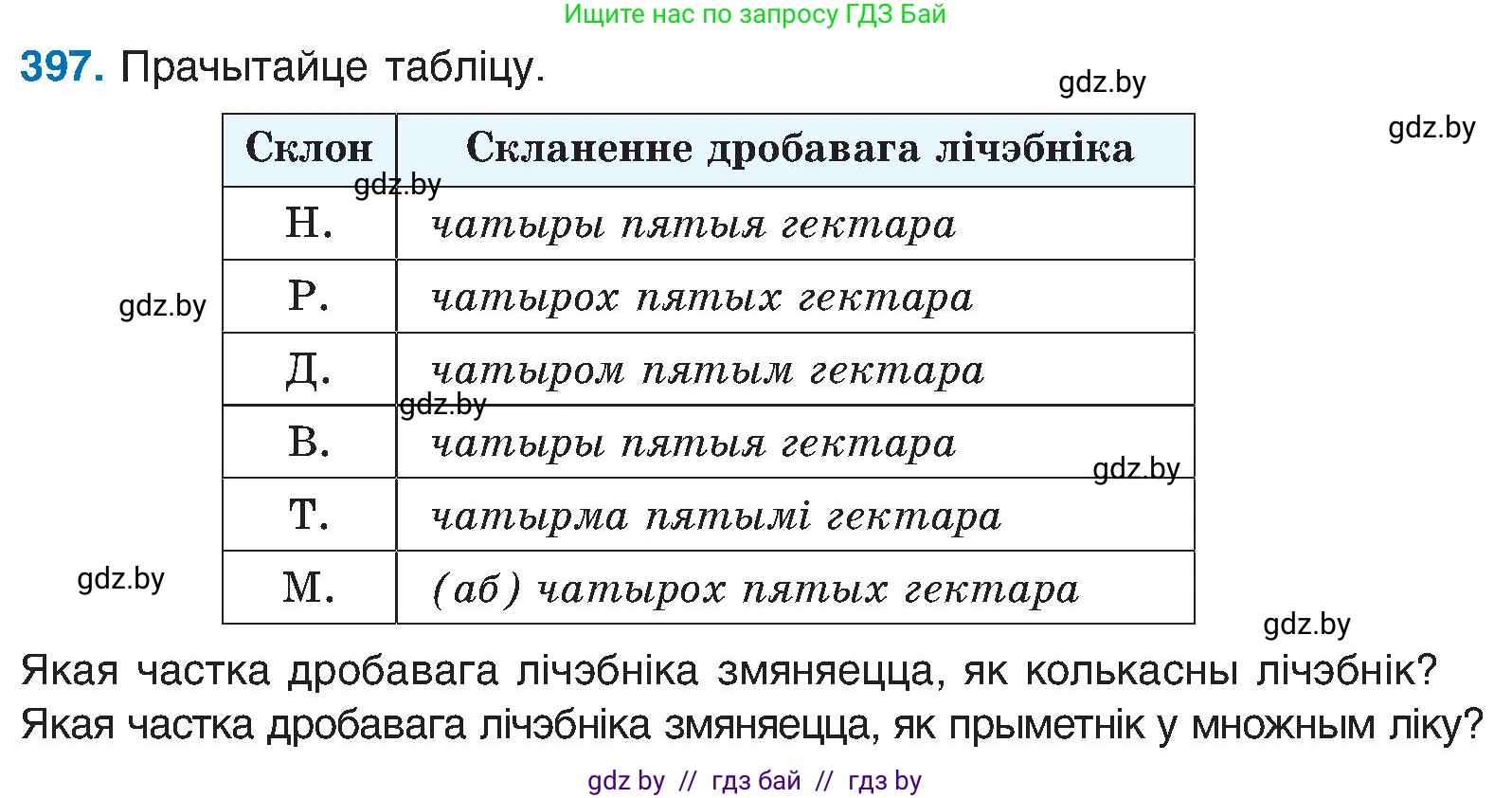 Ищите нас по запросу ГДЗ Бай

397. Прачытайце табліцу.

gdz.by

gdz.by

| Склон | Скланенне дробавага лічэбніка |
|---|---|
| Н. | чатыры пятыя гектара |
| Р. | чатырох пятых гектара |
| Д. | чатыром пятым гектара |
| В. | чатыры пятыя гектара |
| Т. | чатырма пятымі гектара |
| М. | (аб) чатырох пятых гектара |

gdz.by

gdz.by

gdz.by

gdz.by

gdz.by

gdz.by

Якая частка дробавага лічэбніка змяняецца, як колькасны лічэбнік? Якая частка дробавага лічэбніка змяняецца, як прыметнік у множным ліку?

gdz by // гдз бай // гдз by